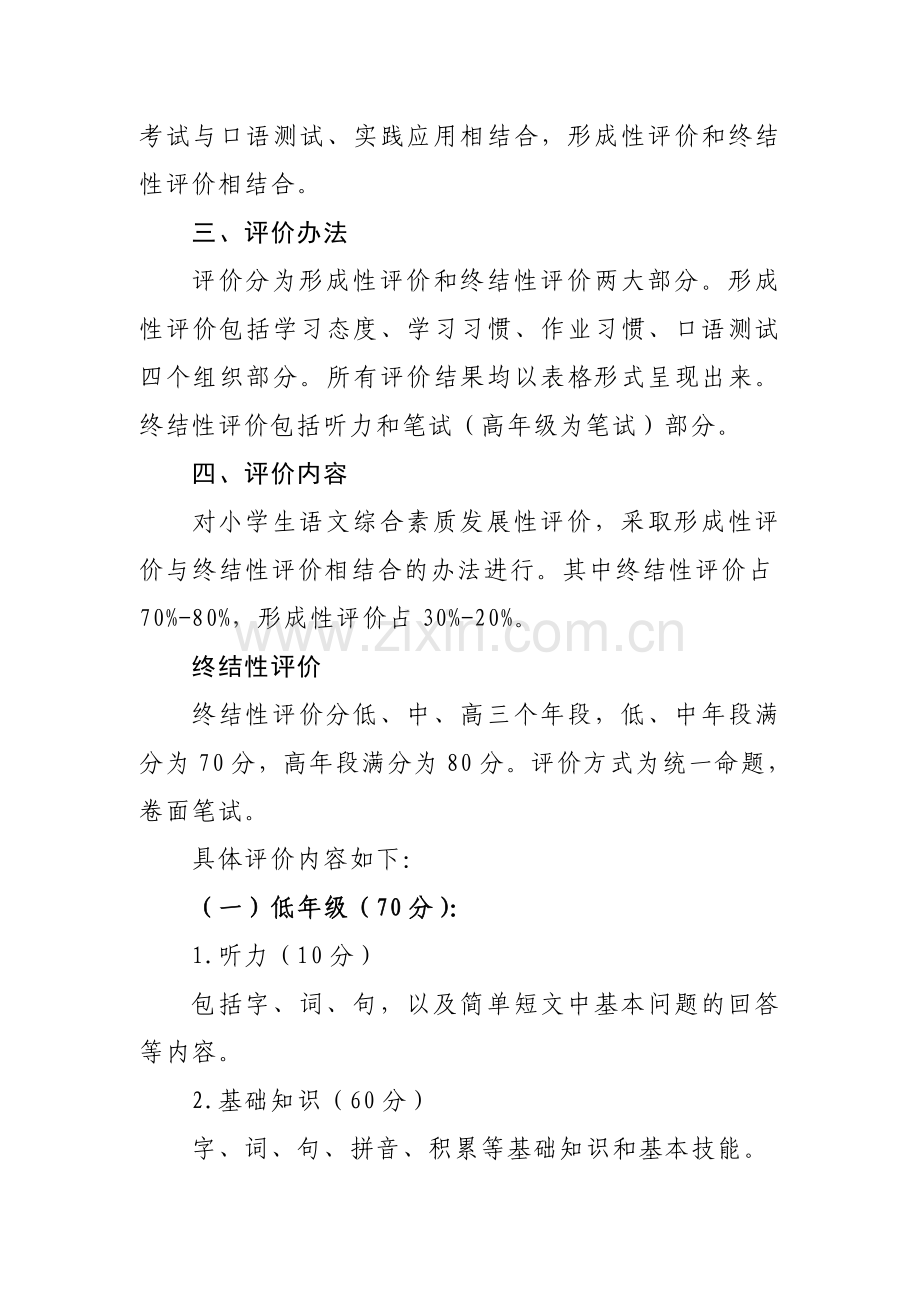 考试与口语测试、实践应用相结合，形成性评价和终结性评价相结合。

三、评价办法

评价分为形成性评价和终结性评价两大部分。形成性评价包括学习态度、学习习惯、作业习惯、口语测试四个组织部分。所有评价结果均以表格形式呈现出来。终结性评价包括听力和笔试（高年级为笔试）部分。

四、评价内容

对小学生语文综合素质发展性评价，采取形成性评价与终结性评价相结合的办法进行。其中终结性评价占70%-80%，形成性评价占30%-20%。

终结性评价

终结性评价分低、中、高三个年段，低、中年段满分为70分，高年段满分为80分。评价方式为统一命题，卷面笔试。

具体评价内容如下:

（一）低年级（70分):

1.听力（10分）

包括字、词、句，以及简单短文中基本问题的回答等内容。

2.基础知识（60分）

字、词、句、拼音、积累等基础知识和基本技能。

www.zixin.com.cn